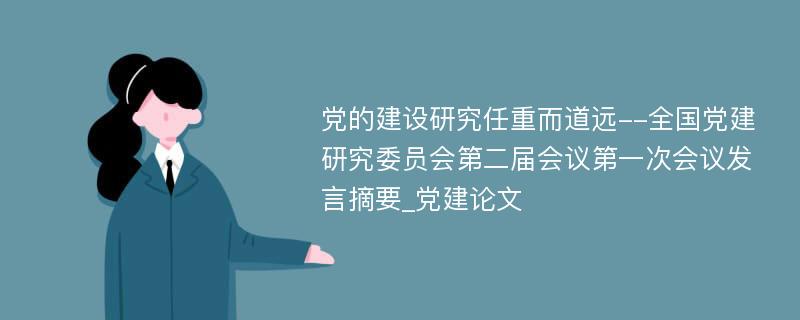 党的建设研究任重而道远--全国党建研究委员会第二届会议第一次会议发言摘要_党建论文